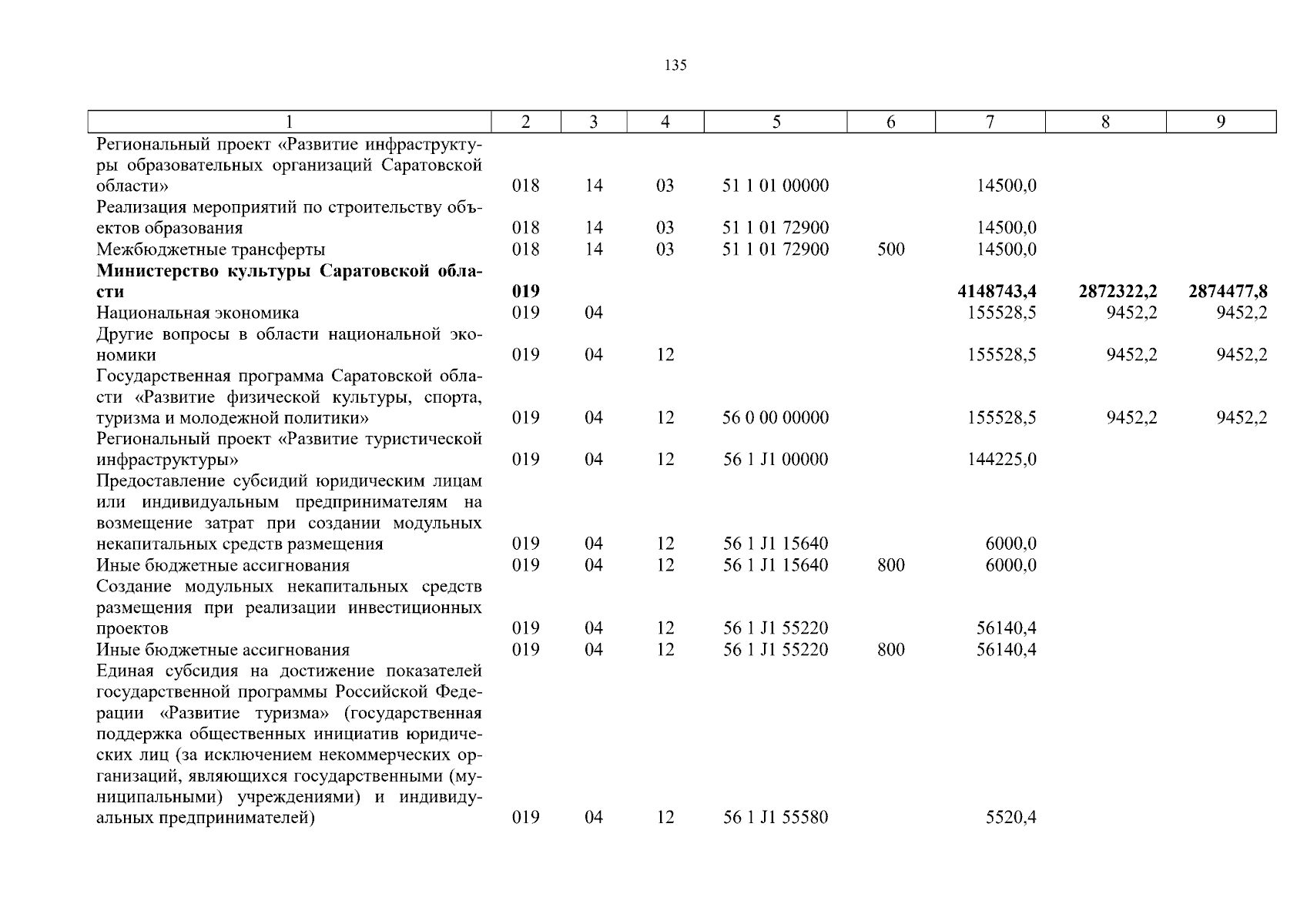 135

| 1 | 2 | 3 | 4 | 5 | 6 | 7 | 8 | 9 |
|---|---|---|---|---|---|---|---|---|
| Региональный проект «Развитие инфраструктуры образовательных организаций Саратовской области» | 018 | 14 | 03 | 51 1 01 00000 | | 14500,0 | | |
| Реализация мероприятий по строительству объектов образования | 018 | 14 | 03 | 51 1 01 72900 | | 14500,0 | | |
| Межбюджетные трансферты | 018 | 14 | 03 | 51 1 01 72900 | 500 | 14500,0 | | |
| **Министерство культуры Саратовской области** | **019** | | | | | **4148743,4** | **2872322,2** | **2874477,8** |
| Национальная экономика | 019 | 04 | | | | 155528,5 | 9452,2 | 9452,2 |
| Другие вопросы в области национальной экономики | 019 | 04 | 12 | | | 155528,5 | 9452,2 | 9452,2 |
| Государственная программа Саратовской области «Развитие физической культуры, спорта, туризма и молодежной политики» | 019 | 04 | 12 | 56 0 00 00000 | | 155528,5 | 9452,2 | 9452,2 |
| Региональный проект «Развитие туристической инфраструктуры» | 019 | 04 | 12 | 56 1 J1 00000 | | 144225,0 | | |
| Предоставление субсидий юридическим лицам или индивидуальным предпринимателям на возмещение затрат при создании модульных некапитальных средств размещения | 019 | 04 | 12 | 56 1 J1 15640 | | 6000,0 | | |
| Иные бюджетные ассигнования | 019 | 04 | 12 | 56 1 J1 15640 | 800 | 6000,0 | | |
| Создание модульных некапитальных средств размещения при реализации инвестиционных проектов | 019 | 04 | 12 | 56 1 J1 55220 | | 56140,4 | | |
| Иные бюджетные ассигнования | 019 | 04 | 12 | 56 1 J1 55220 | 800 | 56140,4 | | |
| Единая субсидия на достижение показателей государственной программы Российской Федерации «Развитие туризма» (государственная поддержка общественных инициатив юридических лиц (за исключением некоммерческих организаций, являющихся государственными (муниципальными) учреждениями) и индивидуальных предпринимателей) | 019 | 04 | 12 | 56 1 J1 55580 | | 5520,4 | | |